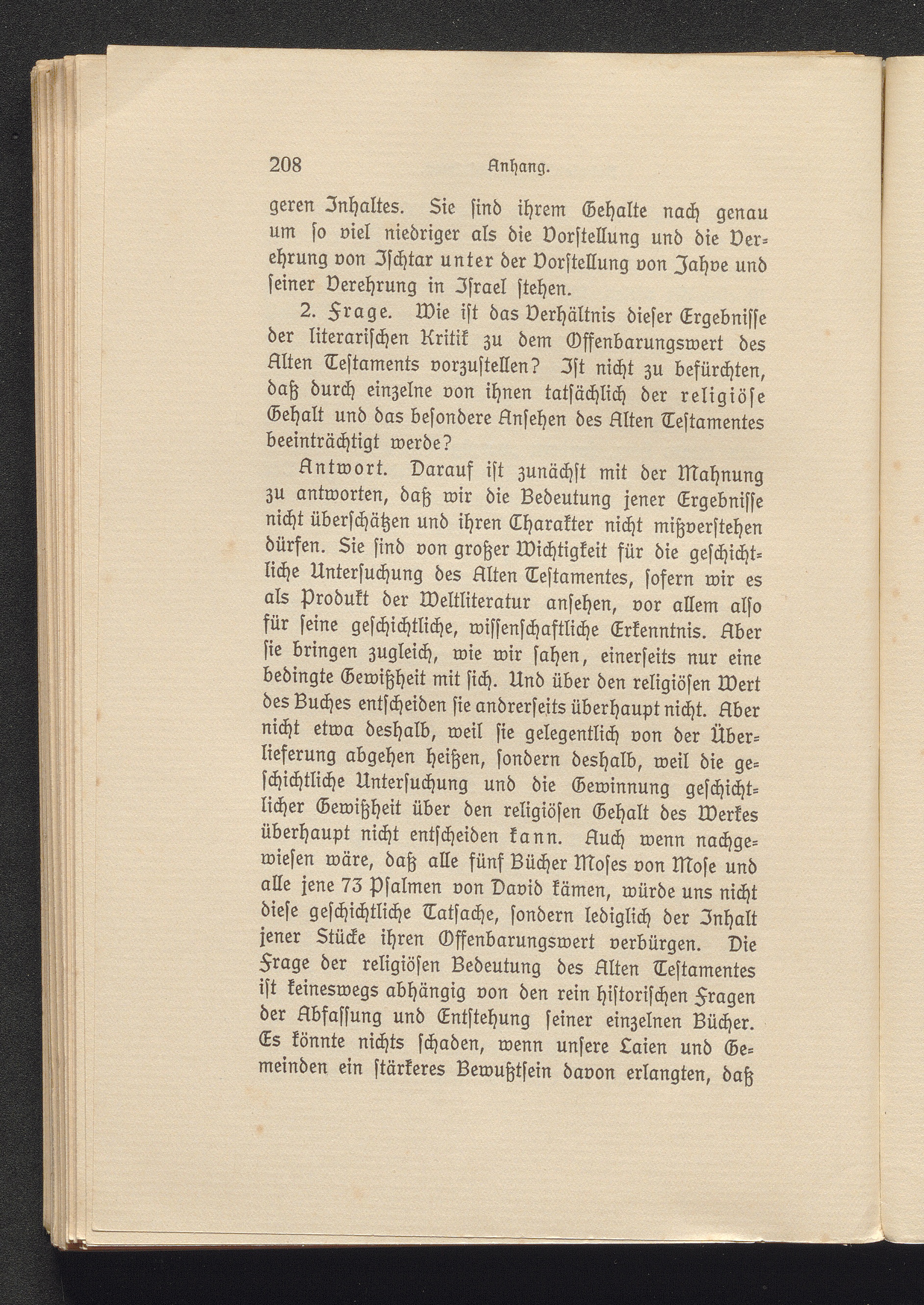 208 Anhang.

geren Inhaltes. Sie ſind ihrem Gehalte nach genau um ſo viel niedriger als die Vorſtellung und die Verehrung von Iſchtar unter der Vorſtellung von Jahve und ſeiner Verehrung in Iſrael ſtehen.

2. Frage. Wie iſt das Verhältnis dieſer Ergebniſſe der literariſchen Kritik zu dem Offenbarungswert des Alten Teſtaments vorzuſtellen? Iſt nicht zu befürchten, daß durch einzelne von ihnen tatſächlich der religiöſe Gehalt und das beſondere Anſehen des Alten Teſtamentes beeinträchtigt werde?

Antwort. Darauf iſt zunächſt mit der Mahnung zu antworten, daß wir die Bedeutung jener Ergebniſſe nicht überſchätzen und ihren Charakter nicht mißverſtehen dürfen. Sie ſind von großer Wichtigkeit für die geſchichtliche Unterſuchung des Alten Teſtamentes, ſofern wir es als Produkt der Weltliteratur anſehen, vor allem alſo für ſeine geſchichtliche, wiſſenſchaftliche Erkenntnis. Aber ſie bringen zugleich, wie wir ſahen, einerſeits nur eine bedingte Gewißheit mit ſich. Und über den religiöſen Wert des Buches entſcheiden ſie andrerſeits überhaupt nicht. Aber nicht etwa deshalb, weil ſie gelegentlich von der Überlieferung abgehen heißen, ſondern deshalb, weil die geſchichtliche Unterſuchung und die Gewinnung geſchichtlicher Gewißheit über den religiöſen Gehalt des Werkes überhaupt nicht entſcheiden kann. Auch wenn nachgewieſen wäre, daß alle fünf Bücher Moſes von Moſe und alle jene 73 Pſalmen von David kämen, würde uns nicht dieſe geſchichtliche Tatſache, ſondern lediglich der Inhalt jener Stücke ihren Offenbarungswert verbürgen. Die Frage der religiöſen Bedeutung des Alten Teſtamentes iſt keineswegs abhängig von den rein hiſtoriſchen Fragen der Abfaſſung und Entſtehung ſeiner einzelnen Bücher. Es könnte nichts ſchaden, wenn unſere Laien und Gemeinden ein ſtärkeres Bewußtſein davon erlangten, daß